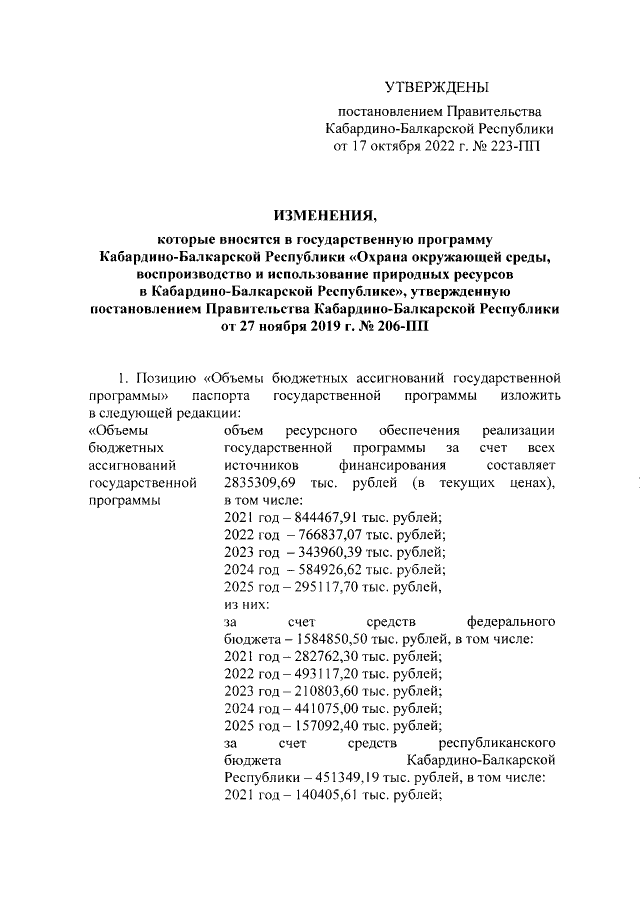 УТВЕРЖДЕНЫ

постановлением Правительства Кабардино-Балкарской Республики от 17 октября 2022 г. № 223-ПП

ИЗМЕНЕНИЯ,

которые вносятся в государственную программу Кабардино-Балкарской Республики «Охрана окружающей среды, воспроизводство и использование природных ресурсов в Кабардино-Балкарской Республике», утвержденную постановлением Правительства Кабардино-Балкарской Республики от 27 ноября 2019 г. № 206-ПП

1. Позицию «Объемы бюджетных ассигнований государственной программы» паспорта государственной программы изложить в следующей редакции:

«Объемы бюджетных ассигнований государственной программы

объем ресурсного обеспечения реализации государственной программы за счет всех источников финансирования составляет 2835309,69 тыс. рублей (в текущих ценах), в том числе:
2021 год – 844467,91 тыс. рублей;
2022 год – 766837,07 тыс. рублей;
2023 год – 343960,39 тыс. рублей;
2024 год – 584926,62 тыс. рублей;
2025 год – 295117,70 тыс. рублей,
из них:
за счет средств федерального бюджета – 1584850,50 тыс. рублей, в том числе:
2021 год – 282762,30 тыс. рублей;
2022 год – 493117,20 тыс. рублей;
2023 год – 210803,60 тыс. рублей;
2024 год – 441075,00 тыс. рублей;
2025 год – 157092,40 тыс. рублей;
за счет средств республиканского бюджета Кабардино-Балкарской Республики – 451349,19 тыс. рублей, в том числе:
2021 год – 140405,61 тыс. рублей;